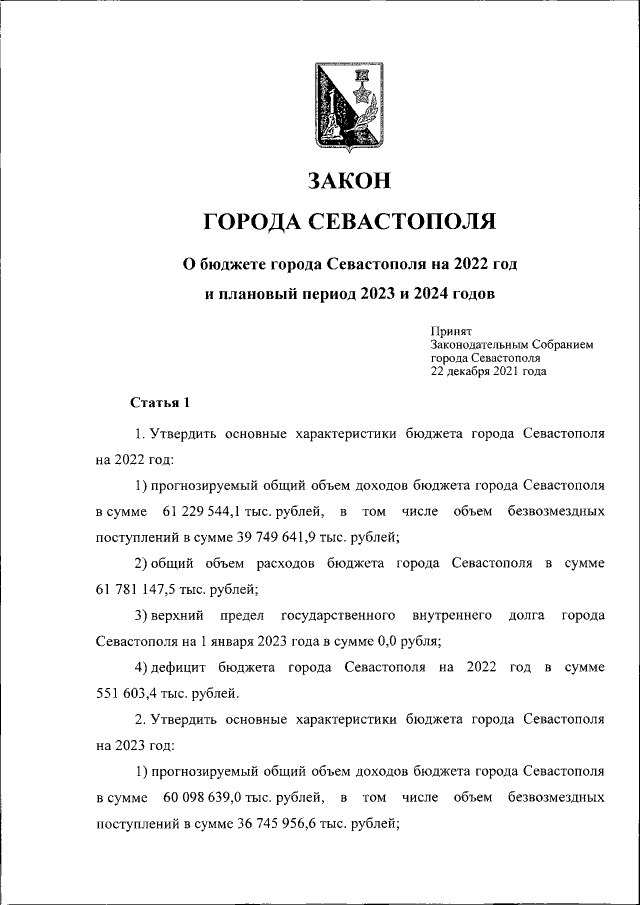 ЗАКОН

ГОРОДА СЕВАСТОПОЛЯ

О бюджете города Севастополя на 2022 год и плановый период 2023 и 2024 годов

Принят
Законодательным Собранием
города Севастополя
22 декабря 2021 года

Статья 1

1. Утвердить основные характеристики бюджета города Севастополя на 2022 год:

1) прогнозируемый общий объем доходов бюджета города Севастополя в сумме 61 229 544,1 тыс. рублей, в том числе объем безвозмездных поступлений в сумме 39 749 641,9 тыс. рублей;

2) общий объем расходов бюджета города Севастополя в сумме 61 781 147,5 тыс. рублей;

3) верхний предел государственного внутреннего долга города Севастополя на 1 января 2023 года в сумме 0,0 рубля;

4) дефицит бюджета города Севастополя на 2022 год в сумме 551 603,4 тыс. рублей.

2. Утвердить основные характеристики бюджета города Севастополя на 2023 год:

1) прогнозируемый общий объем доходов бюджета города Севастополя в сумме 60 098 639,0 тыс. рублей, в том числе объем безвозмездных поступлений в сумме 36 745 956,6 тыс. рублей;